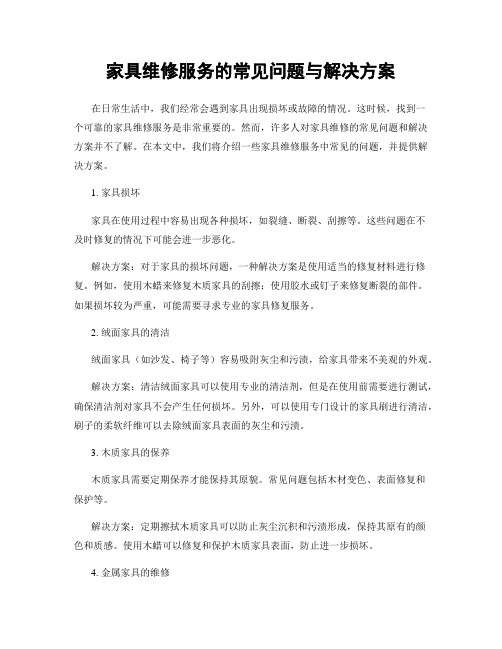 家具维修服务的常见问题与解决方案

在日常生活中，我们经常会遇到家具出现损坏或故障的情况。这时候，找到一个可靠的家具维修服务是非常重要的。然而，许多人对家具维修的常见问题和解决方案并不了解。在本文中，我们将介绍一些家具维修服务中常见的问题，并提供解决方案。

1. 家具损坏

家具在使用过程中容易出现各种损坏，如裂缝、断裂、刮擦等。这些问题在不及时修复的情况下可能会进一步恶化。

解决方案：对于家具的损坏问题，一种解决方案是使用适当的修复材料进行修复。例如，使用木蜡来修复木质家具的刮擦；使用胶水或钉子来修复断裂的部件。如果损坏较为严重，可能需要寻求专业的家具修复服务。

2. 绒面家具的清洁

绒面家具（如沙发、椅子等）容易吸附灰尘和污渍，给家具带来不美观的外观。

解决方案：清洁绒面家具可以使用专业的清洁剂，但是在使用前需要进行测试，确保清洁剂对家具不会产生任何损坏。另外，可以使用专门设计的家具刷进行清洁，刷子的柔软纤维可以去除绒面家具表面的灰尘和污渍。

3. 木质家具的保养

木质家具需要定期保养才能保持其原貌。常见问题包括木材变色、表面修复和保护等。

解决方案：定期擦拭木质家具可以防止灰尘沉积和污渍形成，保持其原有的颜色和质感。使用木蜡可以修复和保护木质家具表面，防止进一步损坏。

4. 金属家具的维修